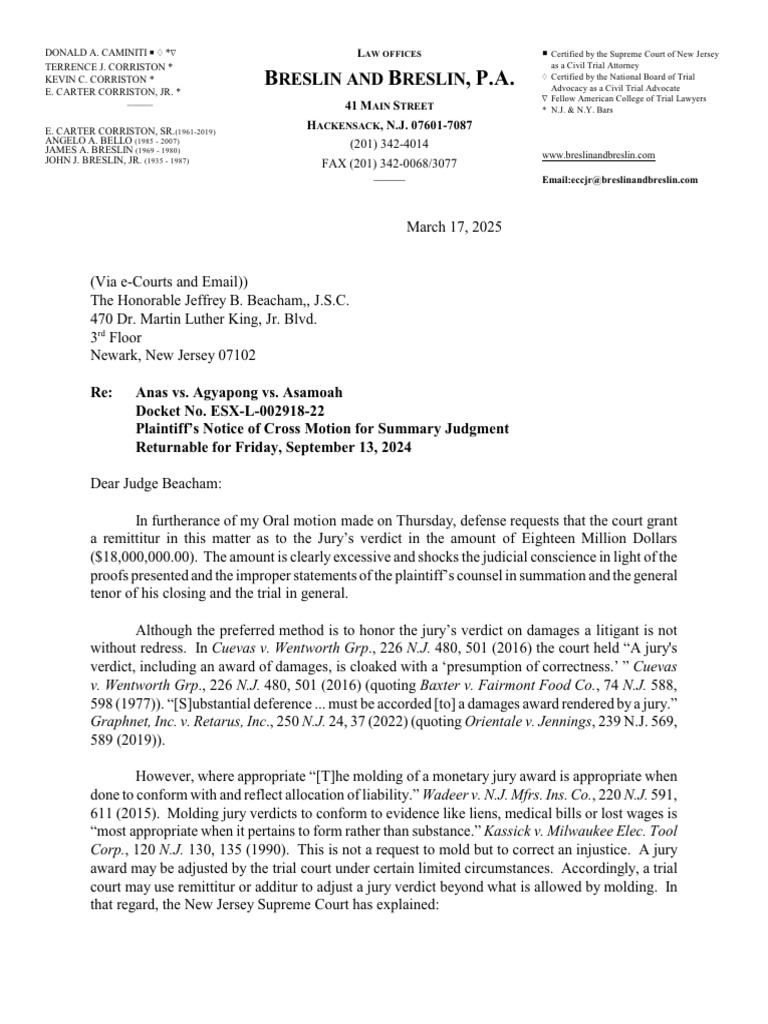 DONALD A. CAMINITI ■ ◊ *∇
TERRENCE J. CORRISTON *
KEVIN C. CORRISTON *
E. CARTER CORRISTON, JR. *

E. CARTER CORRISTON, SR.(1961-2019)
ANGELO A. BELLO (1985 - 2007)
JAMES A. BRESLIN (1969 - 1980)
JOHN J. BRESLIN, JR. (1935 - 1987)

LAW OFFICES
BRESLIN AND BRESLIN, P.A.
41 MAIN STREET
HACKENSACK, N.J. 07601-7087
(201) 342-4014
FAX (201) 342-0068/3077

■ Certified by the Supreme Court of New Jersey as a Civil Trial Attorney
◊ Certified by the National Board of Trial Advocacy as a Civil Trial Advocate
∇ Fellow American College of Trial Lawyers
* N.J. & N.Y. Bars

www.breslinandbreslin.com

Email:eccjr@breslinandbreslin.com

March 17, 2025

(Via e-Courts and Email))
The Honorable Jeffrey B. Beacham,, J.S.C.
470 Dr. Martin Luther King, Jr. Blvd.
3rd Floor
Newark, New Jersey 07102

Re: Anas vs. Agyapong vs. Asamoah
Docket No. ESX-L-002918-22
Plaintiff's Notice of Cross Motion for Summary Judgment
Returnable for Friday, September 13, 2024

Dear Judge Beacham:

In furtherance of my Oral motion made on Thursday, defense requests that the court grant a remittitur in this matter as to the Jury's verdict in the amount of Eighteen Million Dollars ($18,000,000.00). The amount is clearly excessive and shocks the judicial conscience in light of the proofs presented and the improper statements of the plaintiff's counsel in summation and the general tenor of his closing and the trial in general.

Although the preferred method is to honor the jury's verdict on damages a litigant is not without redress. In Cuevas v. Wentworth Grp., 226 N.J. 480, 501 (2016) the court held "A jury's verdict, including an award of damages, is cloaked with a 'presumption of correctness.' " Cuevas v. Wentworth Grp., 226 N.J. 480, 501 (2016) (quoting Baxter v. Fairmont Food Co., 74 N.J. 588, 598 (1977)). "[S]ubstantial deference ... must be accorded [to] a damages award rendered by a jury." Graphnet, Inc. v. Retarus, Inc., 250 N.J. 24, 37 (2022) (quoting Orientale v. Jennings, 239 N.J. 569, 589 (2019)).

However, where appropriate "[T]he molding of a monetary jury award is appropriate when done to conform with and reflect allocation of liability." Wadeer v. N.J. Mfrs. Ins. Co., 220 N.J. 591, 611 (2015). Molding jury verdicts to conform to evidence like liens, medical bills or lost wages is "most appropriate when it pertains to form rather than substance." Kassick v. Milwaukee Elec. Tool Corp., 120 N.J. 130, 135 (1990). This is not a request to mold but to correct an injustice. A jury award may be adjusted by the trial court under certain limited circumstances. Accordingly, a trial court may use remittitur or additur to adjust a jury verdict beyond what is allowed by molding. In that regard, the New Jersey Supreme Court has explained: